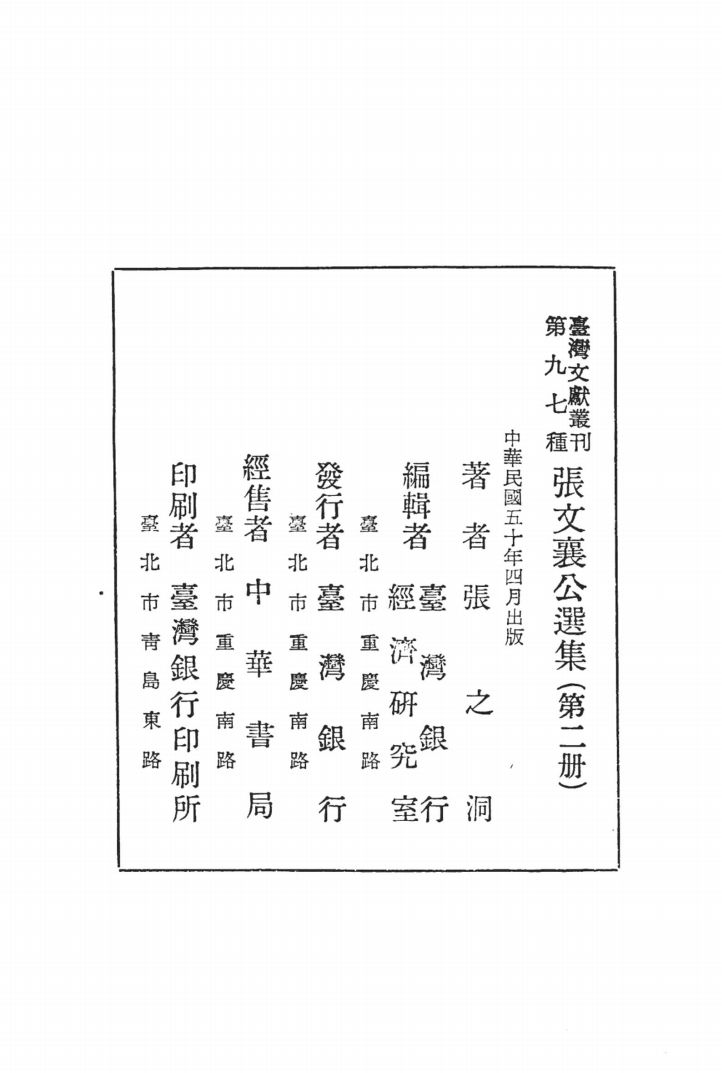 臺灣文獻叢刊
第九七種
張文襄公選集（第二册）

中華民國五十年四月出版

著者　張之洞

編輯者　臺灣銀行經濟研究室
臺北市重慶南路

發行者　臺灣銀行
臺北市重慶南路

經售者　中華書局
臺北市重慶南路

印刷者　臺灣銀行印刷所
臺北市青島東路